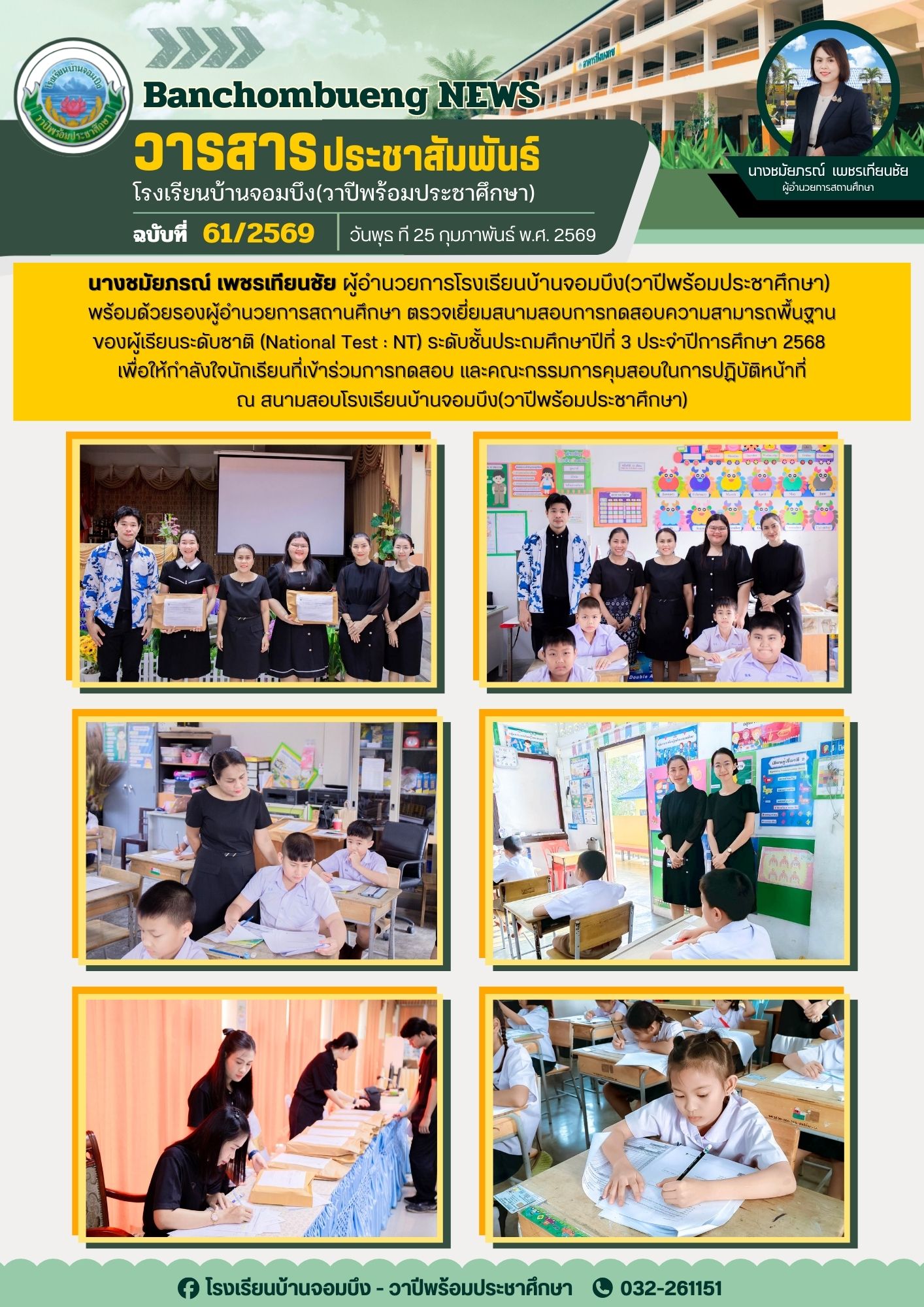 โรงเรียนบ้านจอมบึง วาปีพร้อมประชาศึกษา

Banchombueng NEWS

วารสารประชาสัมพันธ์

โรงเรียนบ้านจอมบึง(วาปีพร้อมประชาศึกษา)

ฉบับที่ 61/2569 วันพุธ ที่ 25 กุมภาพันธ์ พ.ศ. 2569

นางชมัยภรณ์ เพชรเทียนชัย
ผู้อำนวยการสถานศึกษา

นางชมัยภรณ์ เพชรเทียนชัย ผู้อำนวยการโรงเรียนบ้านจอมบึง(วาปีพร้อมประชาศึกษา) พร้อมด้วยรองผู้อำนวยการสถานศึกษา ตรวจเยี่ยมสนามสอบการทดสอบความสามารถพื้นฐานของผู้เรียนระดับชาติ (National Test : NT) ระดับชั้นประถมศึกษาปีที่ 3 ประจำปีการศึกษา 2568 เพื่อให้กำลังใจนักเรียนที่เข้าร่วมการทดสอบ และคณะกรรมการคุมสอบในการปฏิบัติหน้าที่ ณ สนามสอบโรงเรียนบ้านจอมบึง(วาปีพร้อมประชาศึกษา)

โรงเรียนบ้านจอมบึง - วาปีพร้อมประชาศึกษา 032-261151